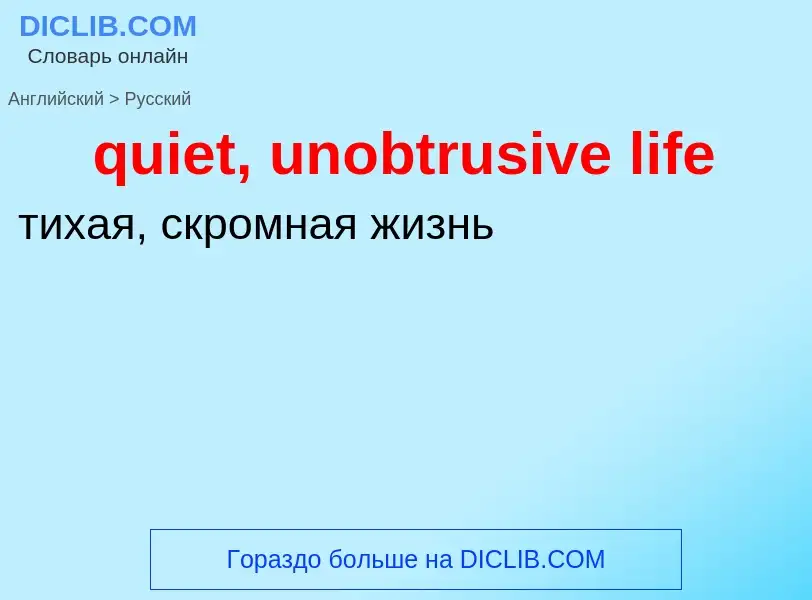 DICLIB.COM
Словарь онлайн

Английский > Русский

quiet, unobtrusive life

тихая, скромная жизнь

Гораздо больше на DICLIB.COM